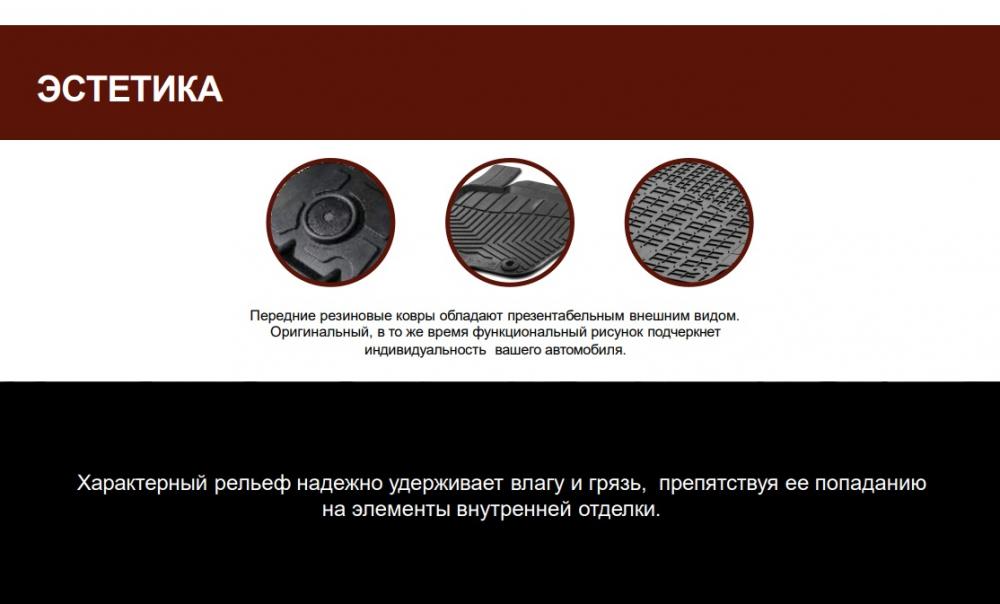 ЭСТЕТИКА

Передние резиновые ковры обладают презентабельным внешним видом. Оригинальный, в то же время функциональный рисунок подчеркнет индивидуальность  вашего автомобиля.

Характерный рельеф надежно удерживает влагу и грязь,  препятствуя ее попаданию на элементы внутренней отделки.